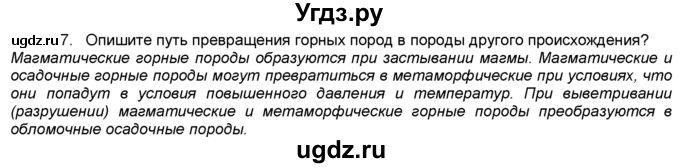 Угдз.ру

ugdz.ru 7. Опишите путь превращения горных пород в породы другого происхождения?
Магматические горные породы образуются при застывании магмы. Магматические и осадочные горные породы могут превратиться в метаморфические при условиях, что они попадут в условия повышенного давления и температур. При выветривании (разрушении) магматические и метаморфические горные породы преобразуются в обломочные осадочные породы.

ugdz.ru